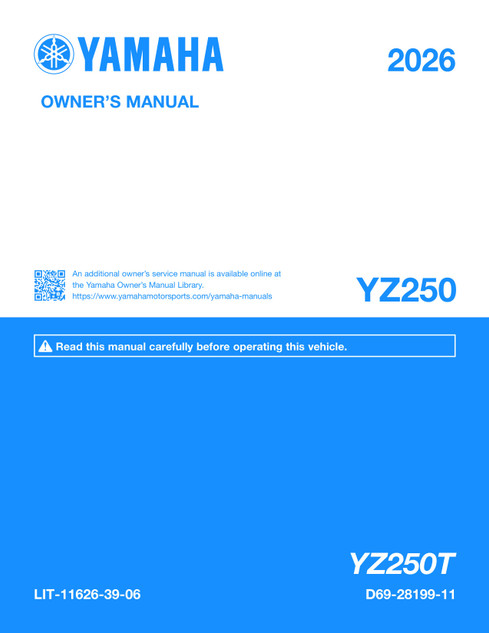 YAMAHA

2026

OWNER'S MANUAL

An additional owner's service manual is available online at the Yamaha Owner's Manual Library. https://www.yamahamotorsports.com/yamaha-manuals

YZ250

Read this manual carefully before operating this vehicle.

YZ250T

LIT-11626-39-06

D69-28199-11